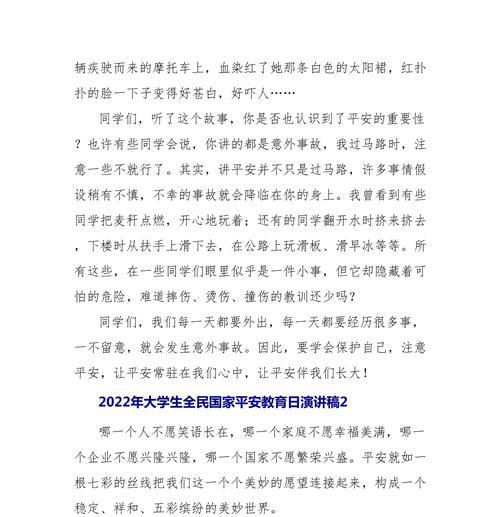 辆疾驶而来的摩托车上，血染红了她那条白色的太阳裙，红扑扑的脸一下子变得好苍白，好吓人……

同学们，听了这个故事，你是否也认识到了平安的重要性？也许有些同学会说，你讲的都是意外事故，我过马路时，注意一些不就行了。其实，讲平安并不只是过马路，许多事情假设稍有不慎，不幸的事故就会降临在你的身上。我曾看到有些同学把麦秆点燃，开心地玩着；还有的同学翻开水时挤来挤去，下楼时从扶手上滑下去，在公路上玩滑板、滑旱冰等等。所有这些，在一些同学们眼里似乎是一件小事，但它却隐藏着可怕的危险，难道摔伤、烫伤、撞伤的教训还少吗？

同学们，我们每一天都要外出，每一天都要经历很多事，一不留意，就会发生意外事故。因此，要学会保护自己，注意平安，让平安常驻在我们心中，让平安伴我们长大！

2022年大学生全民国家平安教育日演讲稿2

哪一个人不愿笑语长在，哪一个家庭不愿幸福美满，哪一个企业不愿兴隆兴隆，哪一个国家不愿繁荣兴盛。平安就如一根七彩的丝线把我们这一个个美妙的愿望连接起来，构成一个稳定、祥和、五彩缤纷的美妙世界。